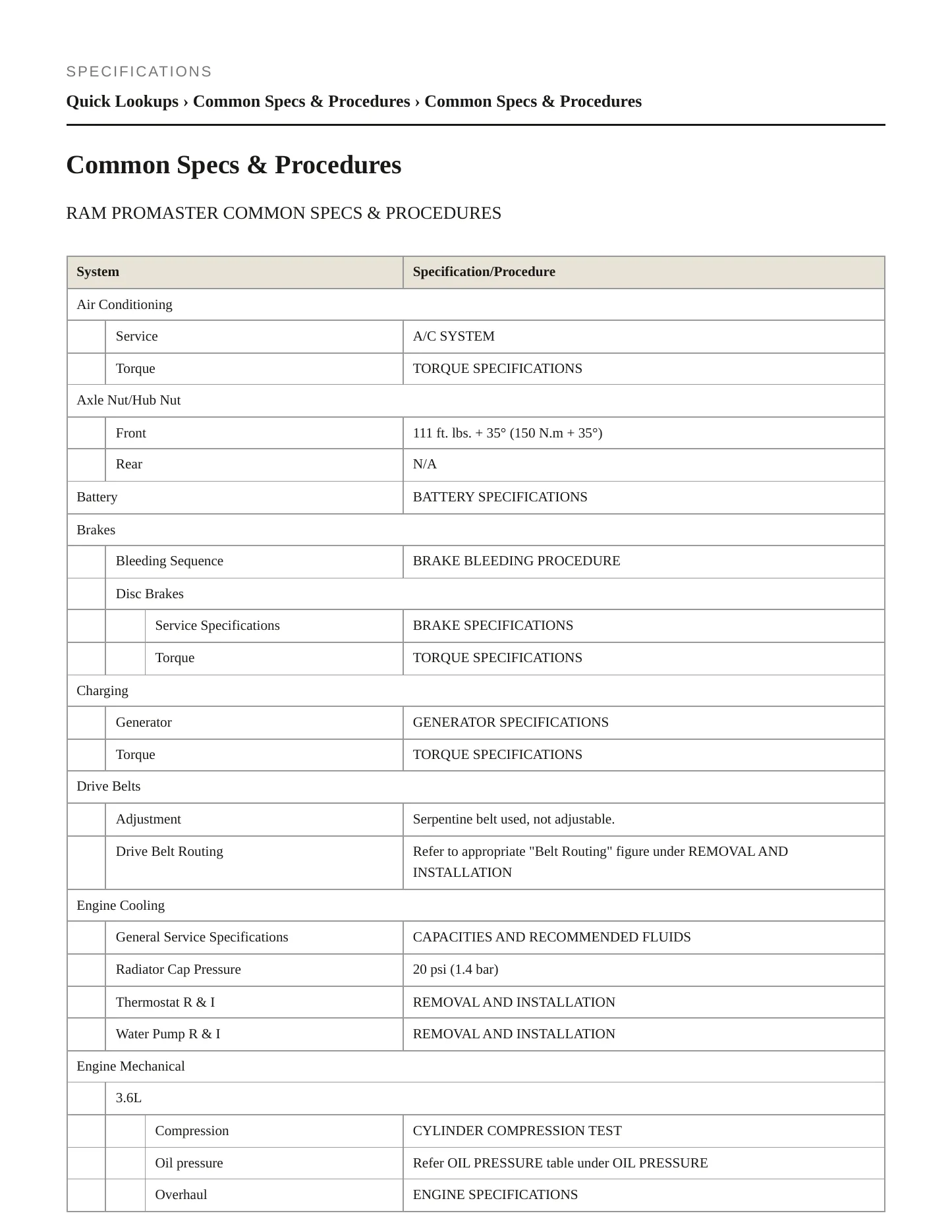 SPECIFICATIONS

Quick Lookups › Common Specs & Procedures › Common Specs & Procedures

Common Specs & Procedures

RAM PROMASTER COMMON SPECS & PROCEDURES

| System | Specification/Procedure |
|---|---|
| Air Conditioning | |
| Service | A/C SYSTEM |
| Torque | TORQUE SPECIFICATIONS |
| Axle Nut/Hub Nut | |
| Front | 111 ft. lbs. + 35° (150 N.m + 35°) |
| Rear | N/A |
| Battery | BATTERY SPECIFICATIONS |
| Brakes | |
| Bleeding Sequence | BRAKE BLEEDING PROCEDURE |
| Disc Brakes | |
| Service Specifications | BRAKE SPECIFICATIONS |
| Torque | TORQUE SPECIFICATIONS |
| Charging | |
| Generator | GENERATOR SPECIFICATIONS |
| Torque | TORQUE SPECIFICATIONS |
| Drive Belts | |
| Adjustment | Serpentine belt used, not adjustable. |
| Drive Belt Routing | Refer to appropriate "Belt Routing" figure under REMOVAL AND INSTALLATION |
| Engine Cooling | |
| General Service Specifications | CAPACITIES AND RECOMMENDED FLUIDS |
| Radiator Cap Pressure | 20 psi (1.4 bar) |
| Thermostat R & I | REMOVAL AND INSTALLATION |
| Water Pump R & I | REMOVAL AND INSTALLATION |
| Engine Mechanical | |
| 3.6L | |
| Compression | CYLINDER COMPRESSION TEST |
| Oil pressure | Refer OIL PRESSURE table under OIL PRESSURE |
| Overhaul | ENGINE SPECIFICATIONS |